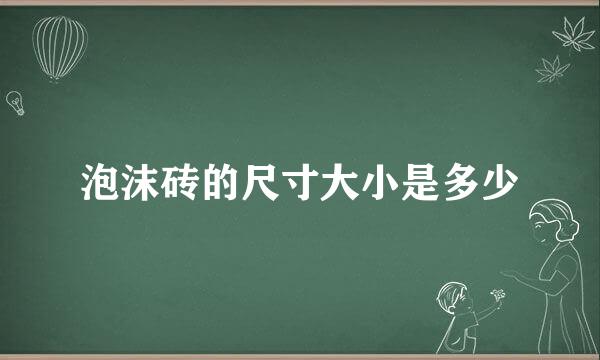 泡沫砖的尺寸大小是多少